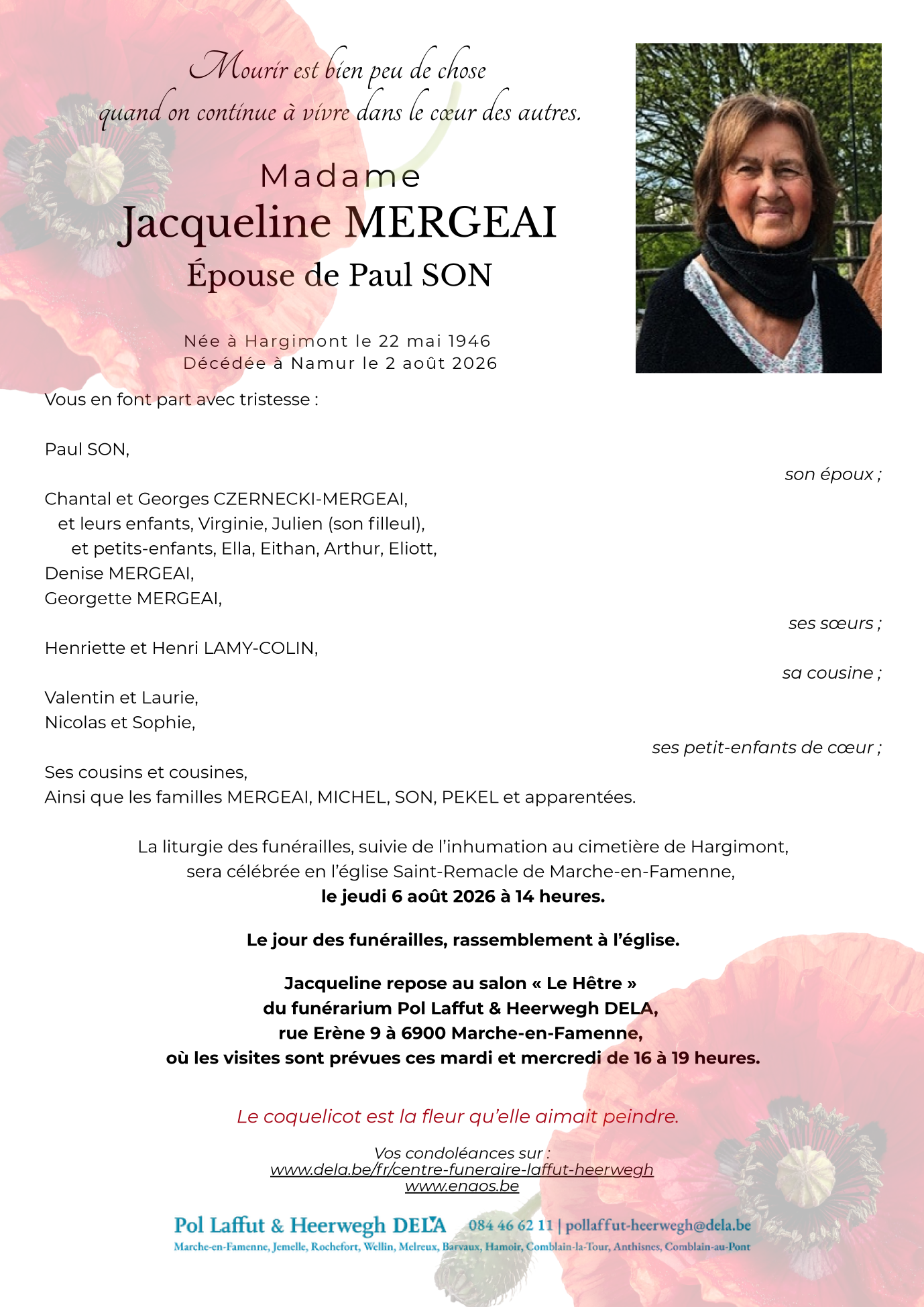 Mourir est bien peu de chose
quand on continue à vivre dans le cœur des autres.

Madame
Jacqueline MERGEAI
Épouse de Paul SON

Née à Hargimont le 22 mai 1946
Décédée à Namur le 2 août 2026

Vous en font part avec tristesse :

Paul SON,

son époux ;

Chantal et Georges CZERNECKI-MERGEAI,
et leurs enfants, Virginie, Julien (son filleul),
et petits-enfants, Ella, Eithan, Arthur, Eliott,
Denise MERGEAI,
Georgette MERGEAI,

ses sœurs ;

Henriette et Henri LAMY-COLIN,

sa cousine ;

Valentin et Laurie,
Nicolas et Sophie,

ses petit-enfants de cœur ;

Ses cousins et cousines,
Ainsi que les familles MERGEAI, MICHEL, SON, PEKEL et apparentées.

La liturgie des funérailles, suivie de l'inhumation au cimetière de Hargimont, sera célébrée en l'église Saint-Remacle de Marche-en-Famenne,
le jeudi 6 août 2026 à 14 heures.

Le jour des funérailles, rassemblement à l'église.

Jacqueline repose au salon « Le Hêtre »
du funérarium Pol Laffut & Heerwegh DELA,
rue Erène 9 à 6900 Marche-en-Famenne,
où les visites sont prévues ces mardi et mercredi de 16 à 19 heures.

Le coquelicot est la fleur qu'elle aimait peindre.

Vos condoléances sur :
www.dela.be/fr/centre-funeraire-laffut-heerwegh
www.enaos.be

Pol Laffut & Heerwegh DELA 084 46 62 11 | pollaffut-heerwegh@dela.be
Marche-en-Famenne, Jemelle, Rochefort, Wellin, Melreux, Barvaux, Hamoir, Comblain-la-Tour, Anthisnes, Comblain-au-Pont